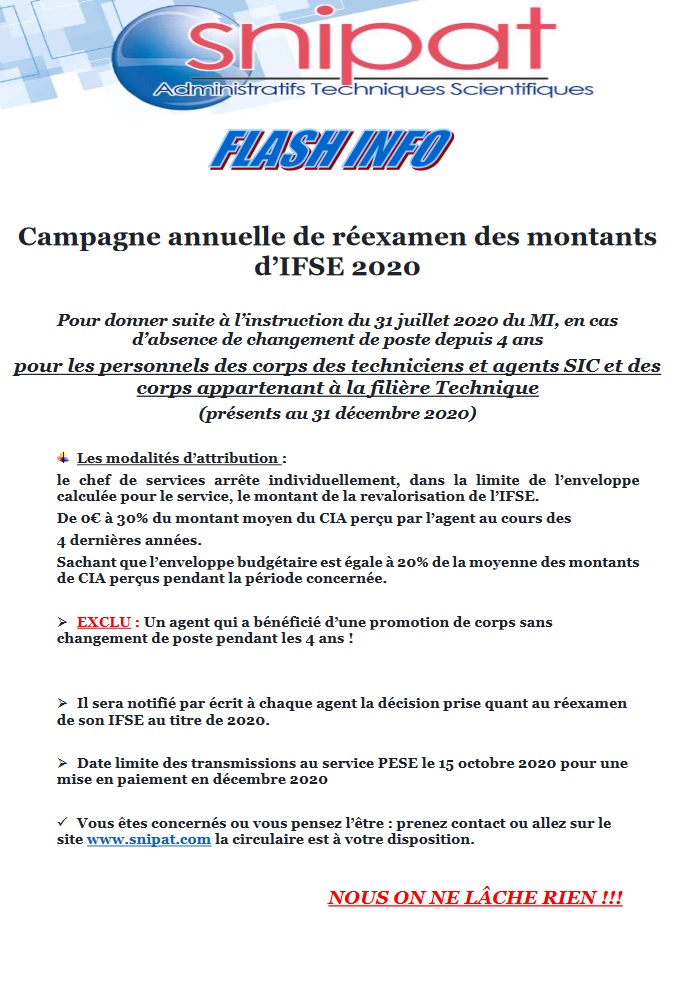 snipat
Administratifs Techniques Scientifiques

FLASH INFO

Campagne annuelle de réexamen des montants d'IFSE 2020

Pour donner suite à l'instruction du 31 juillet 2020 du MI, en cas d'absence de changement de poste depuis 4 ans
pour les personnels des corps des techniciens et agents SIC et des corps appartenant à la filière Technique
(présents au 31 décembre 2020)

Les modalités d'attribution :
le chef de services arrête individuellement, dans la limite de l'enveloppe calculée pour le service, le montant de la revalorisation de l'IFSE.
De 0€ à 30% du montant moyen du CIA perçu par l'agent au cours des 4 dernières années.
Sachant que l'enveloppe budgétaire est égale à 20% de la moyenne des montants de CIA perçus pendant la période concernée.

➢ EXCLU : Un agent qui a bénéficié d'une promotion de corps sans changement de poste pendant les 4 ans !

➢ Il sera notifié par écrit à chaque agent la décision prise quant au réexamen de son IFSE au titre de 2020.

➢ Date limite des transmissions au service PESE le 15 octobre 2020 pour une mise en paiement en décembre 2020

✓ Vous êtes concernés ou vous pensez l'être : prenez contact ou allez sur le site www.snipat.com la circulaire est à votre disposition.

NOUS ON NE LÂCHE RIEN !!!